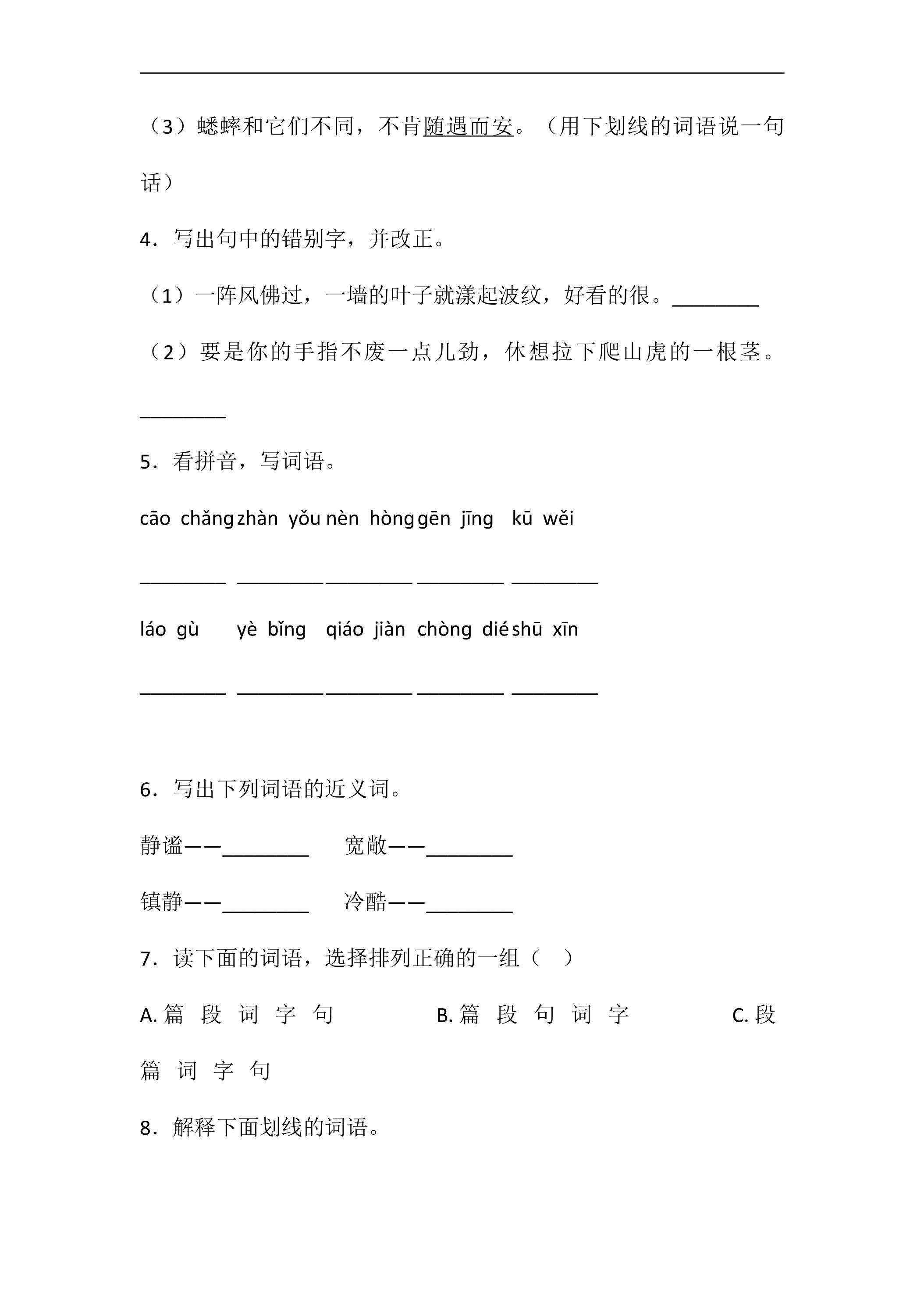 ____

（3）蟋蟀和它们不同，不肯随遇而安。（用下划线的词语说一句话）

4．写出句中的错别字，并改正。

（1）一阵风佛过，一墙的叶子就漾起波纹，好看的很。____

（2）要是你的手指不废一点儿劲，休想拉下爬山虎的一根茎。____

5．看拼音，写词语。

cāo chǎng zhàn yǒu nèn hòng gēn jīng kū wěi

____ ____ ____ ____ ____

láo gù yè bǐng qiáo jiàn chòng dié shū xīn

____ ____ ____ ____ ____

6．写出下列词语的近义词。

静谧——____ 宽敞——____

镇静——____ 冷酷——____

7．读下面的词语，选择排列正确的一组（ ）

A.篇 段 词 字 句 B.篇 段 句 词 字 C.段 篇 词 字 句

8．解释下面划线的词语。